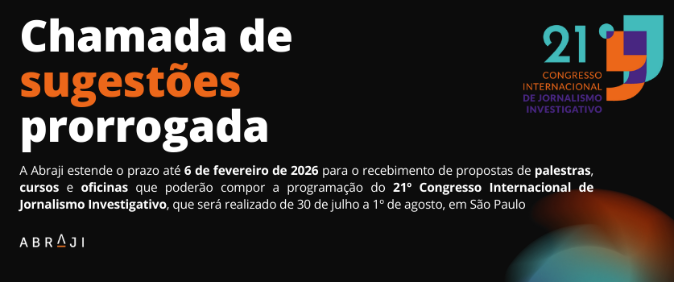 Chamada de sugestões prorrogada

21°
CONGRESSO INTERNACIONAL DE JORNALISMO INVESTIGATIVO

A Abraji estende o prazo até 6 de fevereiro de 2026 para o recebimento de propostas de palestras, cursos e oficinas que poderão compor a programação do 21° Congresso Internacional de Jornalismo Investigativo, que será realizado de 30 de julho a 1° de agosto, em São Paulo

ABRAJI